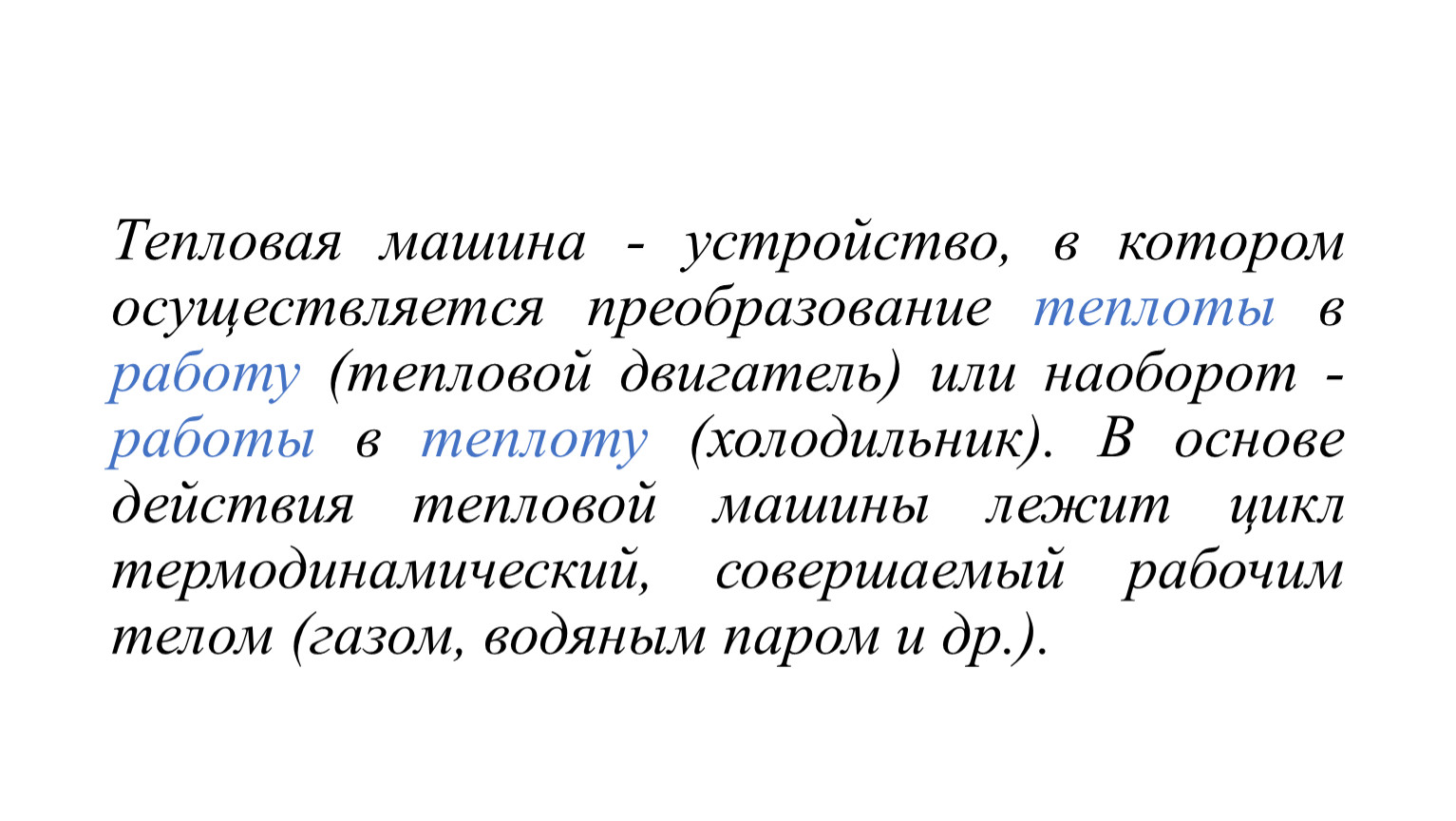 Тепловая машина - устройство, в котором осуществляется преобразование теплоты в работу (тепловой двигатель) или наоборот - работы в теплоту (холодильник). В основе действия тепловой машины лежит цикл термодинамический, совершаемый рабочим телом (газом, водяным паром и др.).